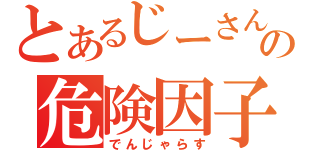 とあるじーさんの
危険因子
でんじゃらす